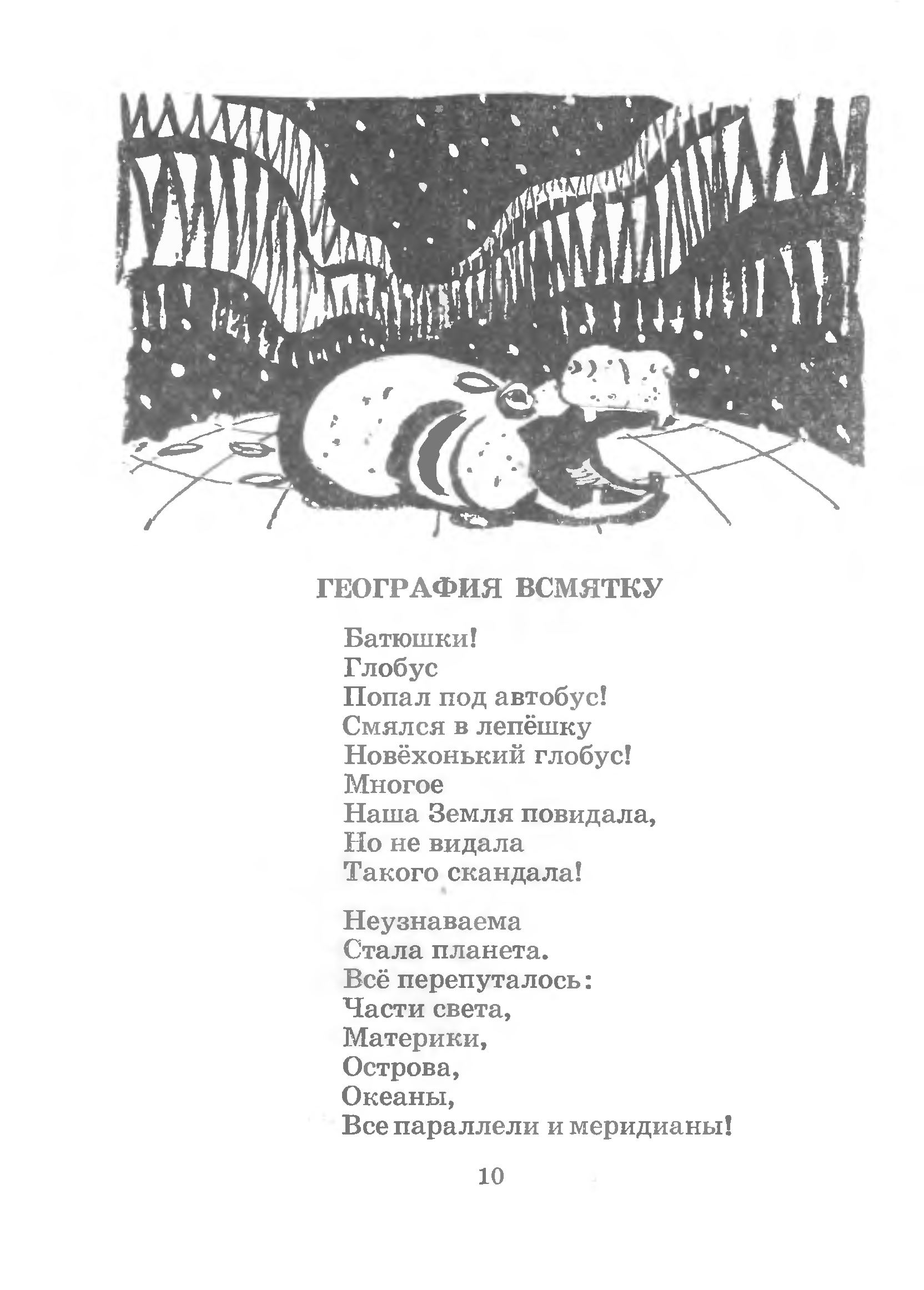 ГЕОГРАФИЯ ВСМЯТКУ

Батюшки!
Глобус
Попал под автобус!
Смялся в лепёшку
Новёхонький глобус!
Многое
Наша Земля повидала,
Но не видала
Такого скандала!

Неузнаваема
Стала планета.
Всё перепуталось:
Части света,
Материки,
Острова,
Океаны,
Все параллели и меридианы!

10